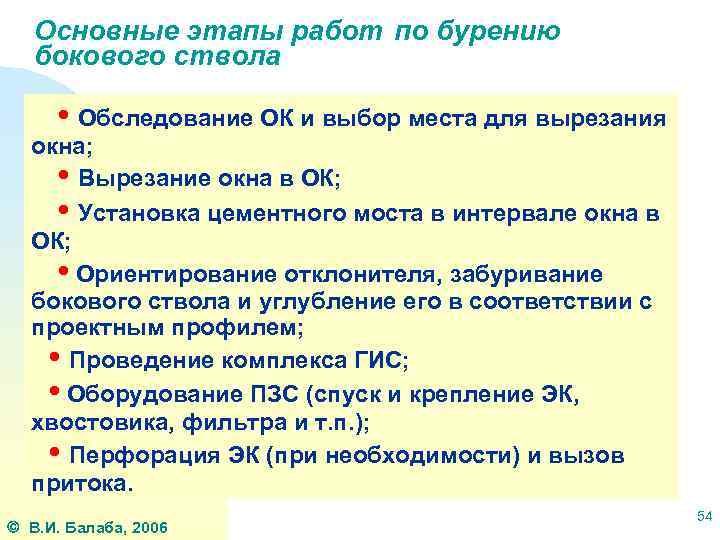 Основные этапы работ по бурению бокового ствола

• Обследование ОК и выбор места для вырезания окна;

• Вырезание окна в ОК;

• Установка цементного моста в интервале окна в ОК;

• Ориентирование отклонителя, забуривание бокового ствола и углубление его в соответствии с проектным профилем;

• Проведение комплекса ГИС;

• Оборудование ПЗС (спуск и крепление ЭК, хвостовика, фильтра и т.п.);

• Перфорация ЭК (при необходимости) и вызов притока.

© В.И. Балаба, 2006

54